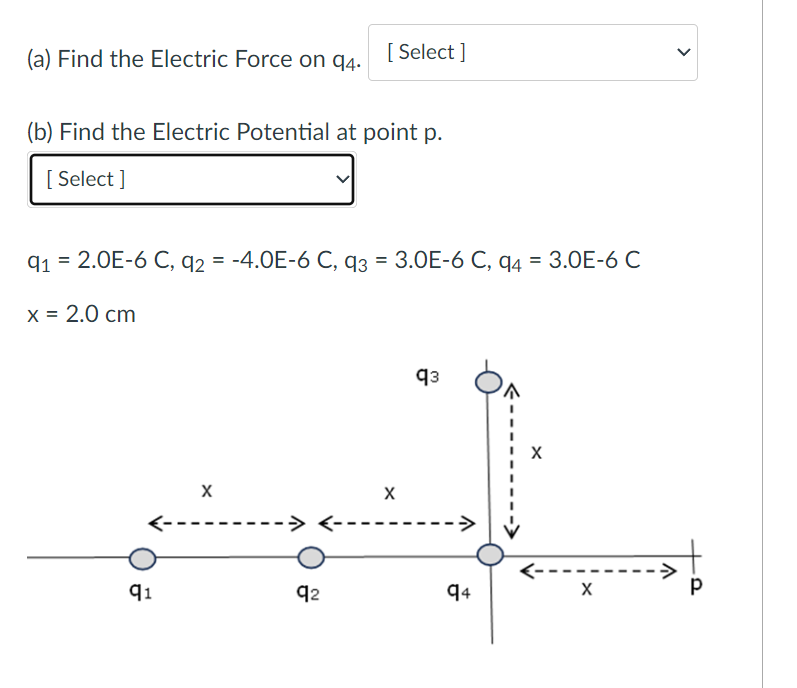 (a) Find the Electric Force on $q_4$. [ Select ]

(b) Find the Electric Potential at point p.

[ Select ]

$q_1$ = 2.0E-6 C, $q_2$ = -4.0E-6 C, $q_3$ = 3.0E-6 C, $q_4$ = 3.0E-6 C

x = 2.0 cm

$q_3$

x

x

x

$q_1$

$q_2$

$q_4$

x

p